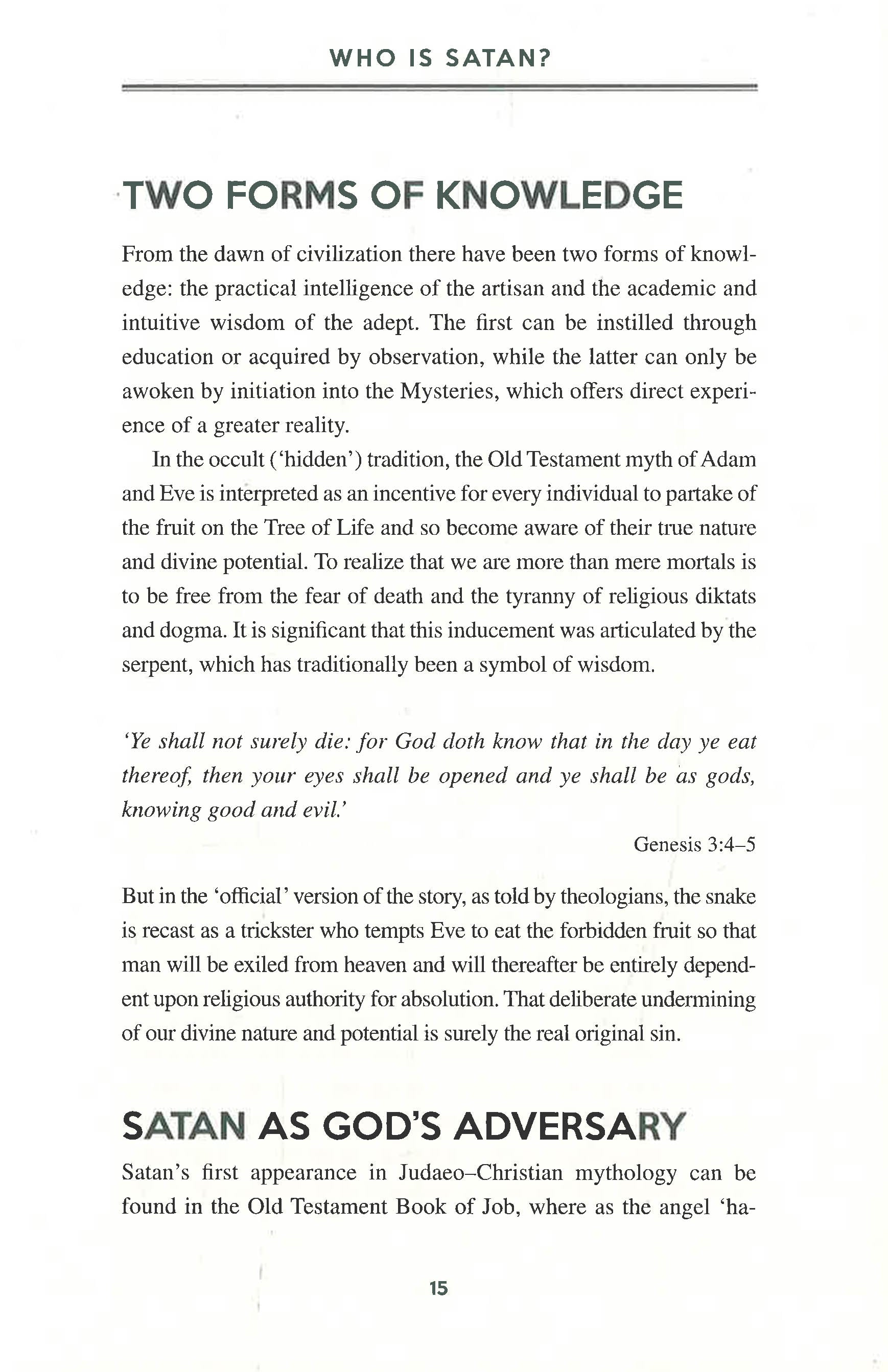 WHO IS SATAN?

TWO FORMS OF KNOWLEDGE

From the dawn of civilization there have been two forms of knowledge: the practical intelligence of the artisan and the academic and intuitive wisdom of the adept. The first can be instilled through education or acquired by observation, while the latter can only be awoken by initiation into the Mysteries, which offers direct experience of a greater reality.

In the occult ('hidden') tradition, the Old Testament myth of Adam and Eve is interpreted as an incentive for every individual to partake of the fruit on the Tree of Life and so become aware of their true nature and divine potential. To realize that we are more than mere mortals is to be free from the fear of death and the tyranny of religious diktats and dogma. It is significant that this inducement was articulated by the serpent, which has traditionally been a symbol of wisdom.

'Ye shall not surely die: for God doth know that in the day ye eat thereof, then your eyes shall be opened and ye shall be as gods, knowing good and evil.'

Genesis 3:4–5

But in the 'official' version of the story, as told by theologians, the snake is recast as a trickster who tempts Eve to eat the forbidden fruit so that man will be exiled from heaven and will thereafter be entirely dependent upon religious authority for absolution. That deliberate undermining of our divine nature and potential is surely the real original sin.

SATAN AS GOD'S ADVERSARY

Satan's first appearance in Judaeo–Christian mythology can be found in the Old Testament Book of Job, where as the angel 'ha-

15